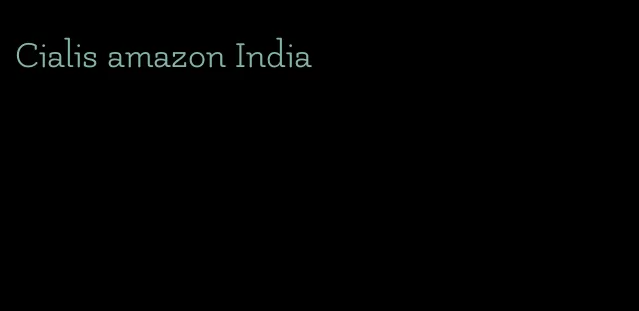 Cialis amazon India